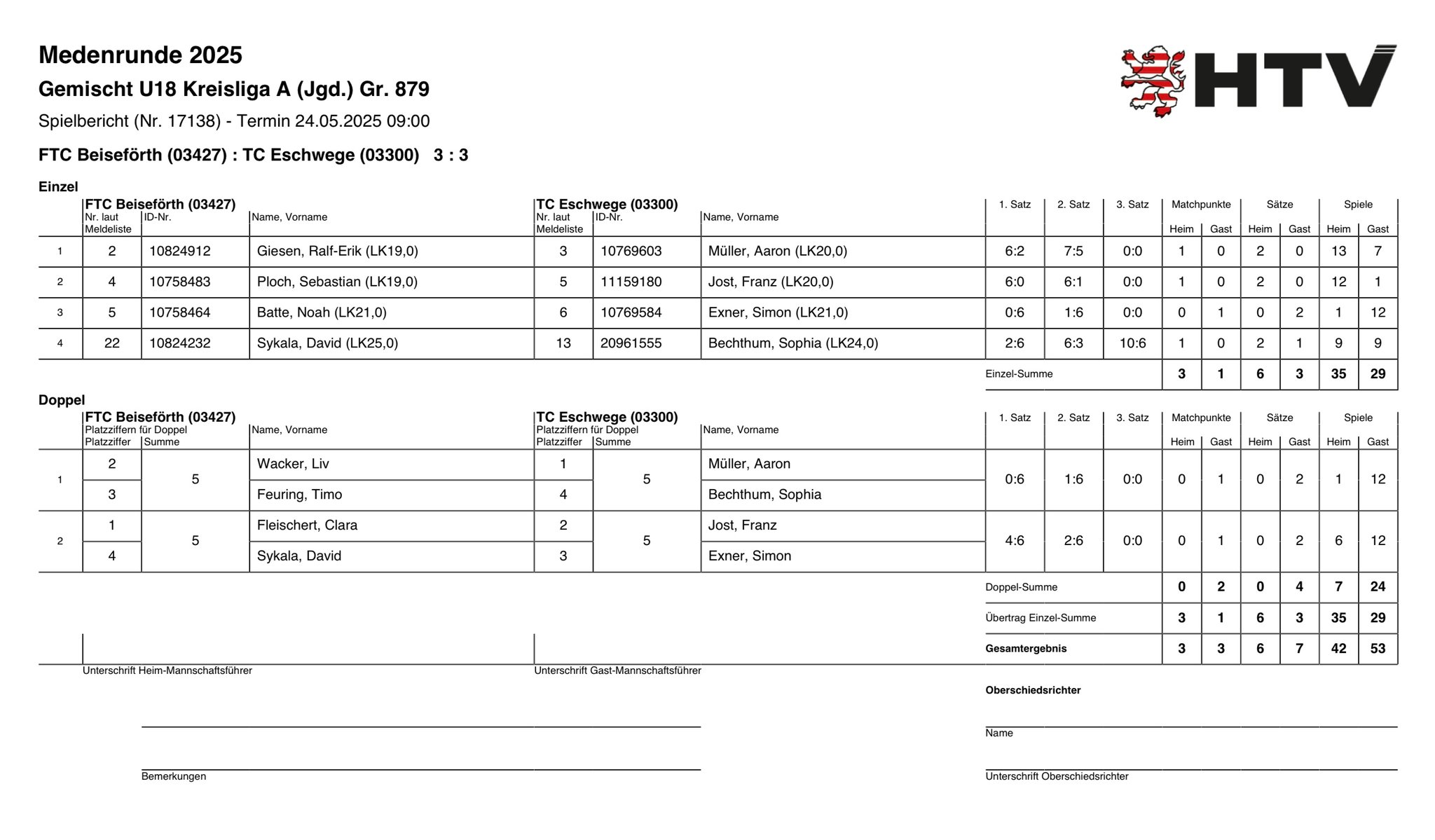 Medenrunde 2025

Gemischt U18 Kreisliga A (Jgd.) Gr. 879

Spielbericht (Nr. 17138) - Termin 24.05.2025 09:00

HTV

FTC Beiseförth (03427) : TC Eschwege (03300) 3 : 3

Einzel

| | FTC Beiseförth (03427) Nr. laut Meldeliste | ID-Nr. | Name, Vorname | TC Eschwege (03300) Nr. laut Meldeliste | ID-Nr. | Name, Vorname | 1. Satz | 2. Satz | 3. Satz | Matchpunkte Heim | Matchpunkte Gast | Sätze Heim | Sätze Gast | Spiele Heim | Spiele Gast |
|---|---|---|---|---|---|---|---|---|---|---|---|---|---|---|---|
| 1 | 2 | 10824912 | Giesen, Ralf-Erik (LK19,0) | 3 | 10769603 | Müller, Aaron (LK20,0) | 6:2 | 7:5 | 0:0 | 1 | 0 | 2 | 0 | 13 | 7 |
| 2 | 4 | 10758483 | Ploch, Sebastian (LK19,0) | 5 | 11159180 | Jost, Franz (LK20,0) | 6:0 | 6:1 | 0:0 | 1 | 0 | 2 | 0 | 12 | 1 |
| 3 | 5 | 10758464 | Batte, Noah (LK21,0) | 6 | 10769584 | Exner, Simon (LK21,0) | 0:6 | 1:6 | 0:0 | 0 | 1 | 0 | 2 | 1 | 12 |
| 4 | 22 | 10824232 | Sykala, David (LK25,0) | 13 | 20961555 | Bechthum, Sophia (LK24,0) | 2:6 | 6:3 | 10:6 | 1 | 0 | 2 | 1 | 9 | 9 |
| | | | | | | | Einzel-Summe | | | 3 | 1 | 6 | 3 | 35 | 29 |

Doppel

| | FTC Beiseförth (03427) Platzziffern für Doppel Platzziffer | Summe | Name, Vorname | TC Eschwege (03300) Platzziffern für Doppel Platzziffer | Summe | Name, Vorname | 1. Satz | 2. Satz | 3. Satz | Matchpunkte Heim | Matchpunkte Gast | Sätze Heim | Sätze Gast | Spiele Heim | Spiele Gast |
|---|---|---|---|---|---|---|---|---|---|---|---|---|---|---|---|
| 1 | 2 | 5 | Wacker, Liv | 1 | 5 | Müller, Aaron | 0:6 | 1:6 | 0:0 | 0 | 1 | 0 | 2 | 1 | 12 |
| | 3 | | Feuring, Timo | 4 | | Bechthum, Sophia | | | | | | | | | |
| 2 | 1 | 5 | Fleischert, Clara | 2 | 5 | Jost, Franz | 4:6 | 2:6 | 0:0 | 0 | 1 | 0 | 2 | 6 | 12 |
| | 4 | | Sykala, David | 3 | | Exner, Simon | | | | | | | | | |
| | | | | | | | Doppel-Summe | | | 0 | 2 | 0 | 4 | 7 | 24 |
| | | | | | | | Übertrag Einzel-Summe | | | 3 | 1 | 6 | 3 | 35 | 29 |
| | | | | | | | Gesamtergebnis | | | 3 | 3 | 6 | 7 | 42 | 53 |

Unterschrift Heim-Mannschaftsführer

Unterschrift Gast-Mannschaftsführer

Oberschiedsrichter

Name

Bemerkungen

Unterschrift Oberschiedsrichter